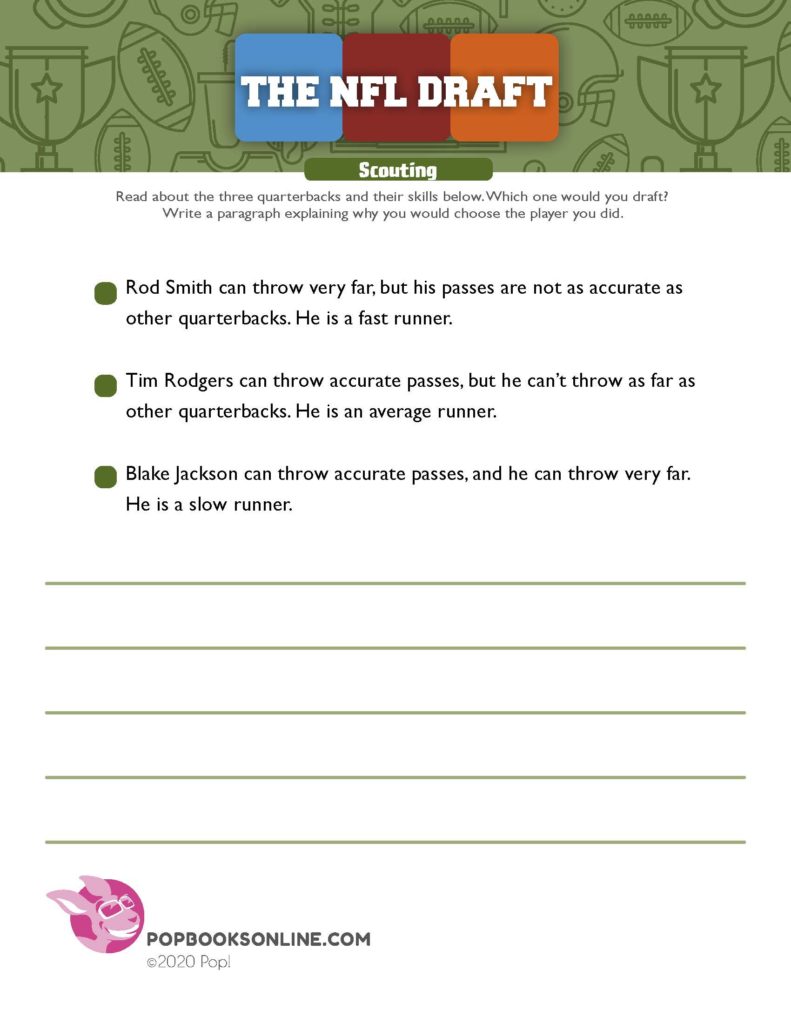 THE NFL DRAFT

Scouting

Read about the three quarterbacks and their skills below. Which one would you draft? Write a paragraph explaining why you would choose the player you did.

Rod Smith can throw very far, but his passes are not as accurate as other quarterbacks. He is a fast runner.

Tim Rodgers can throw accurate passes, but he can't throw as far as other quarterbacks. He is an average runner.

Blake Jackson can throw accurate passes, and he can throw very far. He is a slow runner.

POPBOOKSONLINE.COM
©2020 Pop!